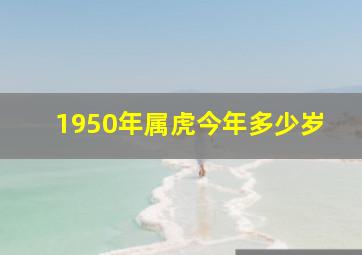 1950年属虎今年多少岁